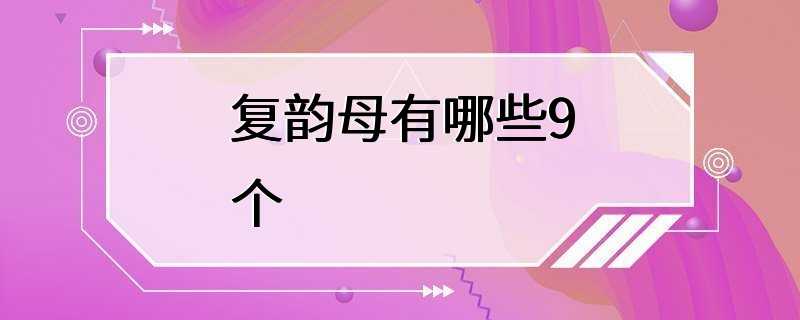 复韵母有哪些9个